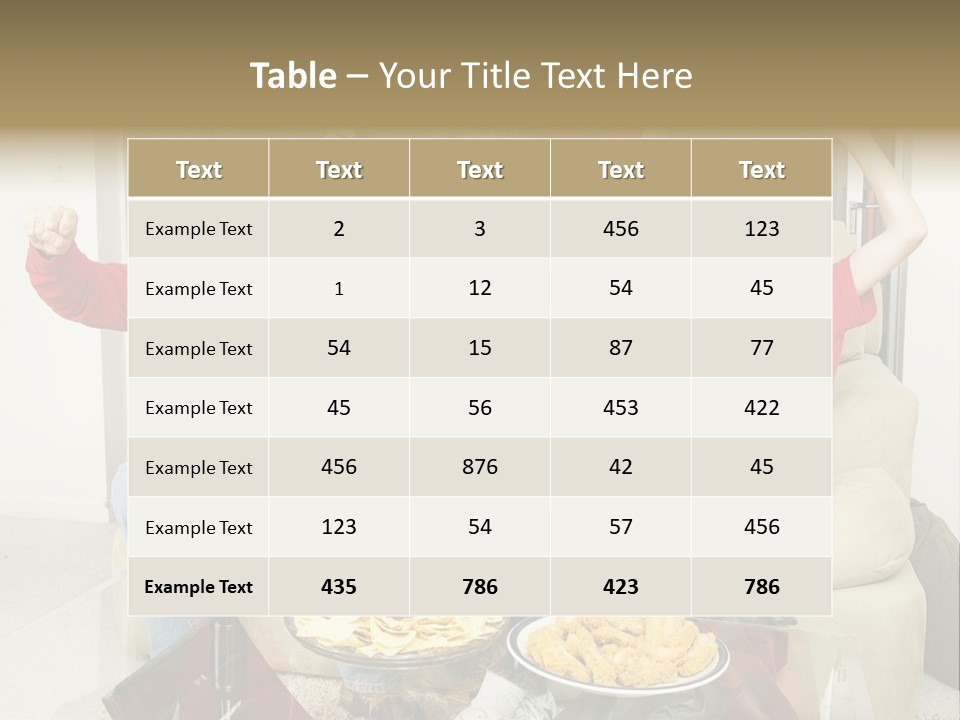 Table – Your Title Text Here

| Text | Text | Text | Text | Text |
|---|---|---|---|---|
| Example Text | 2 | 3 | 456 | 123 |
| Example Text | 1 | 12 | 54 | 45 |
| Example Text | 54 | 15 | 87 | 77 |
| Example Text | 45 | 56 | 453 | 422 |
| Example Text | 456 | 876 | 42 | 45 |
| Example Text | 123 | 54 | 57 | 456 |
| Example Text | 435 | 786 | 423 | 786 |